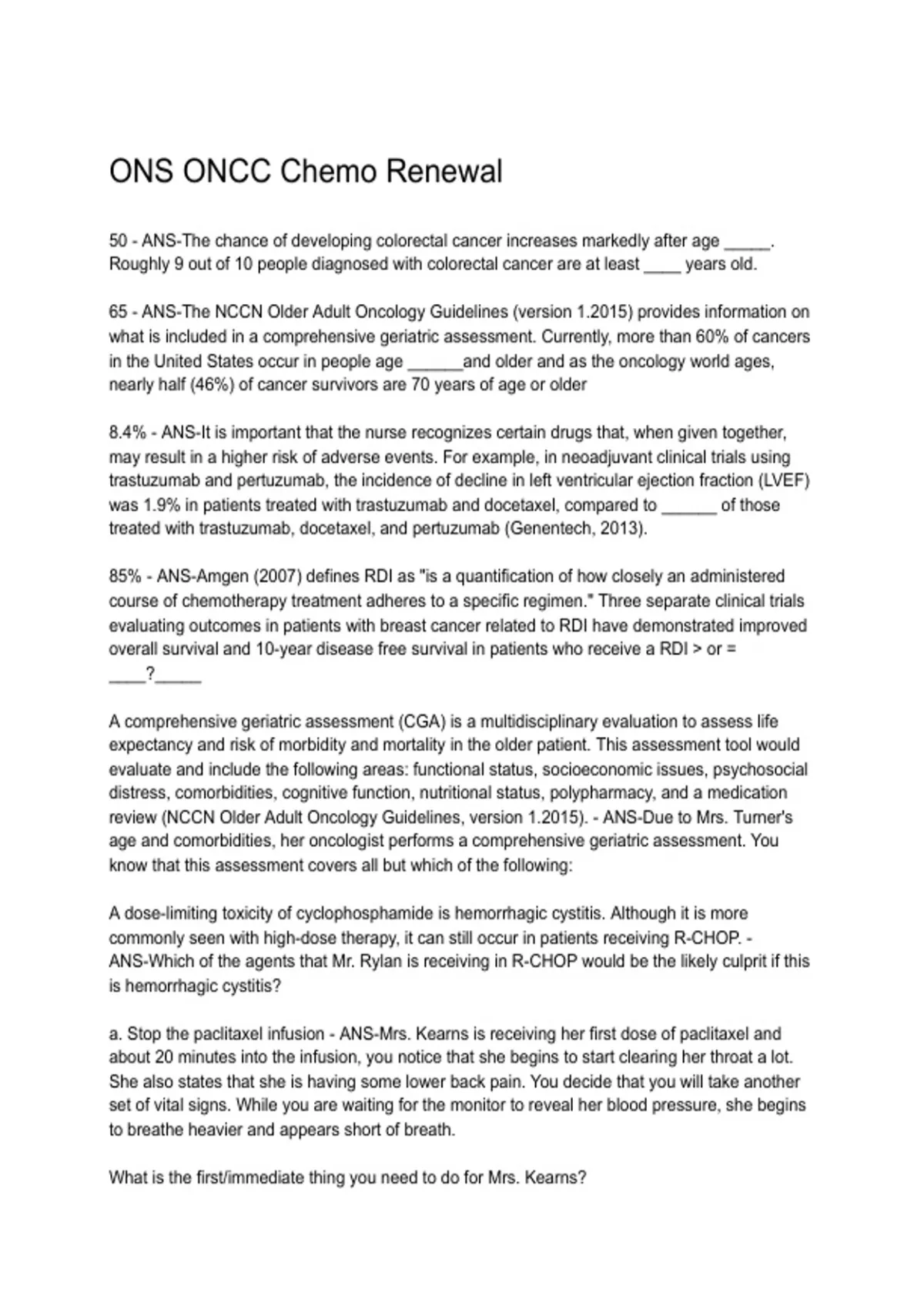 ONS ONCC Chemo Renewal

50 - ANS-The chance of developing colorectal cancer increases markedly after age ____. Roughly 9 out of 10 people diagnosed with colorectal cancer are at least ____ years old.

65 - ANS-The NCCN Older Adult Oncology Guidelines (version 1.2015) provides information on what is included in a comprehensive geriatric assessment. Currently, more than 60% of cancers in the United States occur in people age ____and older and as the oncology world ages, nearly half (46%) of cancer survivors are 70 years of age or older

8.4% - ANS-It is important that the nurse recognizes certain drugs that, when given together, may result in a higher risk of adverse events. For example, in neoadjuvant clinical trials using trastuzumab and pertuzumab, the incidence of decline in left ventricular ejection fraction (LVEF) was 1.9% in patients treated with trastuzumab and docetaxel, compared to ____ of those treated with trastuzumab, docetaxel, and pertuzumab (Genentech, 2013).

85% - ANS-Amgen (2007) defines RDI as "is a quantification of how closely an administered course of chemotherapy treatment adheres to a specific regimen." Three separate clinical trials evaluating outcomes in patients with breast cancer related to RDI have demonstrated improved overall survival and 10-year disease free survival in patients who receive a RDI > or = ____?____

A comprehensive geriatric assessment (CGA) is a multidisciplinary evaluation to assess life expectancy and risk of morbidity and mortality in the older patient. This assessment tool would evaluate and include the following areas: functional status, socioeconomic issues, psychosocial distress, comorbidities, cognitive function, nutritional status, polypharmacy, and a medication review (NCCN Older Adult Oncology Guidelines, version 1.2015). - ANS-Due to Mrs. Turner's age and comorbidities, her oncologist performs a comprehensive geriatric assessment. You know that this assessment covers all but which of the following:

A dose-limiting toxicity of cyclophosphamide is hemorrhagic cystitis. Although it is more commonly seen with high-dose therapy, it can still occur in patients receiving R-CHOP. - ANS-Which of the agents that Mr. Rylan is receiving in R-CHOP would be the likely culprit if this is hemorrhagic cystitis?

a. Stop the paclitaxel infusion - ANS-Mrs. Kearns is receiving her first dose of paclitaxel and about 20 minutes into the infusion, you notice that she begins to start clearing her throat a lot. She also states that she is having some lower back pain. You decide that you will take another set of vital signs. While you are waiting for the monitor to reveal her blood pressure, she begins to breathe heavier and appears short of breath.

What is the first/immediate thing you need to do for Mrs. Kearns?